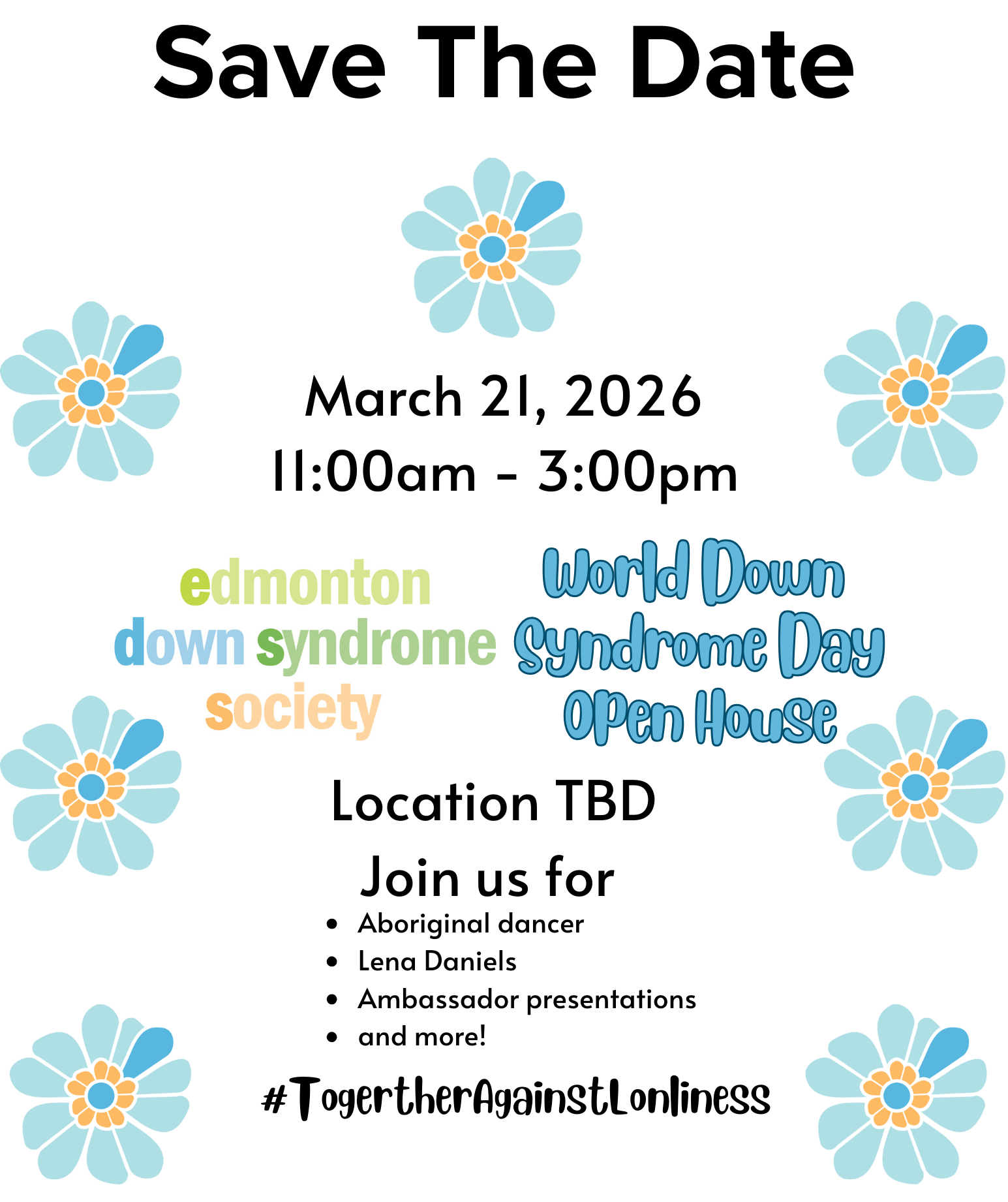 Save The Date

March 21, 2026
11:00am - 3:00pm

edmonton
down syndrome
society

World Down
Syndrome Day
Open House

Location TBD

Join us for

• Aboriginal dancer
• Lena Daniels
• Ambassador presentations
• and more!

#TogertherAgainstLonliness